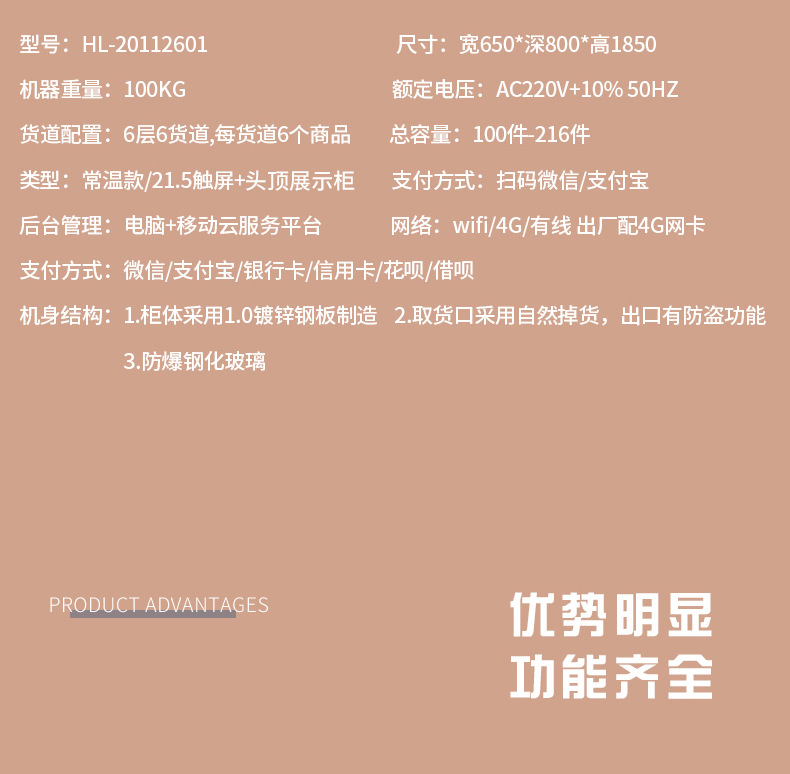 型号：HL-20112601 尺寸：宽650*深800*高1850

机器重量：100KG 额定电压：AC220V+10% 50HZ

货道配置：6层6货道,每货道6个商品 总容量：100件-216件

类型：常温款/21.5触屏+头顶展示柜 支付方式：扫码微信/支付宝

后台管理：电脑+移动云服务平台 网络：wifi/4G/有线 出厂配4G网卡

支付方式：微信/支付宝/银行卡/信用卡/花呗/借呗

机身结构：1.柜体采用1.0镀锌钢板制造 2.取货口采用自然掉货，出口有防盗功能

3.防爆钢化玻璃

PRODUCT ADVANTAGES

优势明显
功能齐全